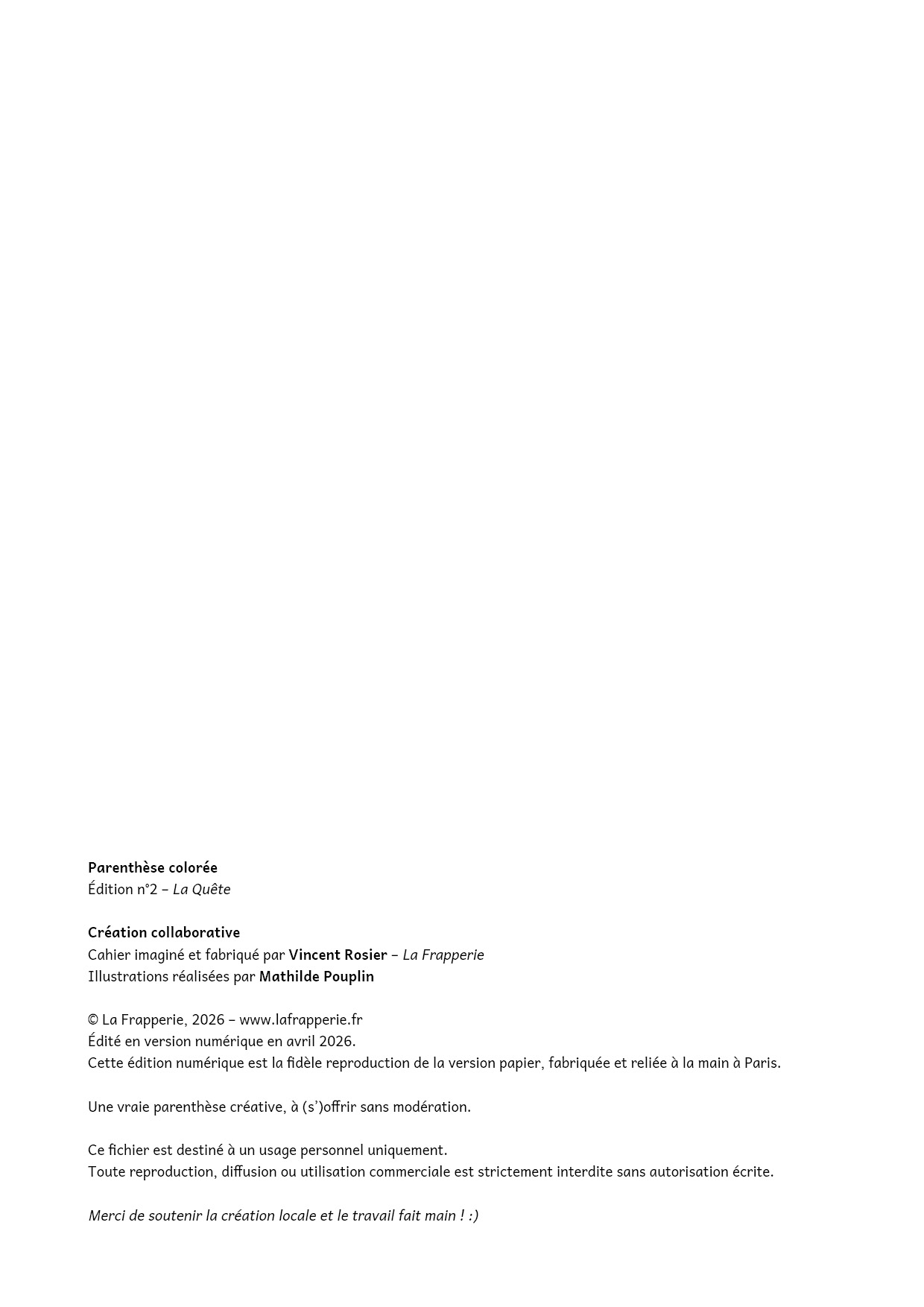 Parenthèse colorée
Édition n°2 – La Quête

Création collaborative
Cahier imaginé et fabriqué par Vincent Rosier – La Frapperie
Illustrations réalisées par Mathilde Pouplin

© La Frapperie, 2026 – www.lafrapperie.fr
Édité en version numérique en avril 2026.
Cette édition numérique est la fidèle reproduction de la version papier, fabriquée et reliée à la main à Paris.

Une vraie parenthèse créative, à (s')offrir sans modération.

Ce fichier est destiné à un usage personnel uniquement.
Toute reproduction, diffusion ou utilisation commerciale est strictement interdite sans autorisation écrite.

Merci de soutenir la création locale et le travail fait main ! :)